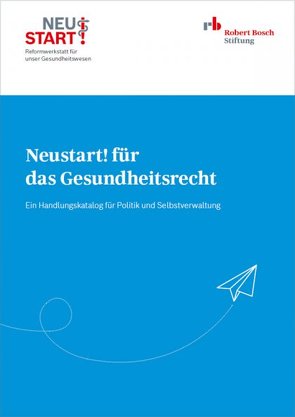 NEU
START!
Reformwerkstatt für unser Gesundheitswesen

rb Robert Bosch Stiftung

Neustart! für das Gesundheitsrecht

Ein Handlungskatalog für Politik und Selbstverwaltung